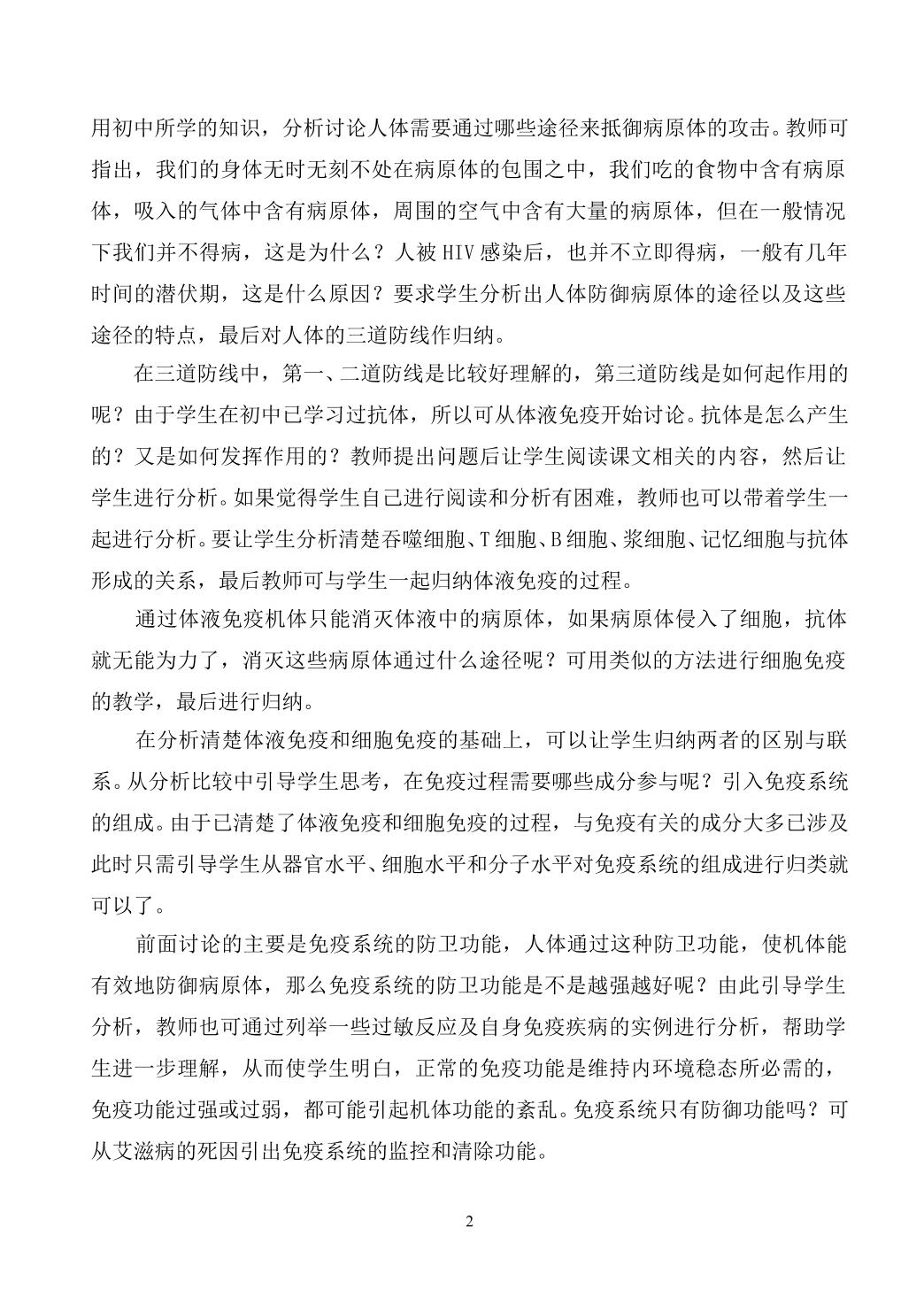 用初中所学的知识，分析讨论人体需要通过哪些途径来抵御病原体的攻击。教师可指出，我们的身体无时无刻不处在病原体的包围之中，我们吃的食物中含有病原体，吸入的气体中含有病原体，周围的空气中含有大量的病原体，但在一般情况下我们并不得病，这是为什么？人被HIV感染后，也并不立即得病，一般有几年时间的潜伏期，这是什么原因？要求学生分析出人体防御病原体的途径以及这些途径的特点，最后对人体的三道防线作归纳。

在三道防线中，第一、二道防线是比较好理解的，第三道防线是如何起作用的呢？由于学生在初中已学习过抗体，所以可从体液免疫开始讨论。抗体是怎么产生的？又是如何发挥作用的？教师提出问题后让学生阅读课文相关的内容，然后让学生进行分析。如果觉得学生自己进行阅读和分析有困难，教师也可以带着学生一起进行分析。要让学生分析清楚吞噬细胞、T细胞、B细胞、浆细胞、记忆细胞与抗体形成的关系，最后教师可与学生一起归纳体液免疫的过程。

通过体液免疫机体只能消灭体液中的病原体，如果病原体侵入了细胞，抗体就无能为力了，消灭这些病原体通过什么途径呢？可用类似的方法进行细胞免疫的教学，最后进行归纳。

在分析清楚体液免疫和细胞免疫的基础上，可以让学生归纳两者的区别与联系。从分析比较中引导学生思考，在免疫过程需要哪些成分参与呢？引入免疫系统的组成。由于已清楚了体液免疫和细胞免疫的过程，与免疫有关的成分大多已涉及此时只需引导学生从器官水平、细胞水平和分子水平对免疫系统的组成进行归类就可以了。

前面讨论的主要是免疫系统的防卫功能，人体通过这种防卫功能，使机体能有效地防御病原体，那么免疫系统的防卫功能是不是越强越好呢？由此引导学生分析，教师也可通过列举一些过敏反应及自身免疫疾病的实例进行分析，帮助学生进一步理解，从而使学生明白，正常的免疫功能是维持内环境稳态所必需的，免疫功能过强或过弱，都可能引起机体功能的紊乱。免疫系统只有防御功能吗？可从艾滋病的死因引出免疫系统的监控和清除功能。

2